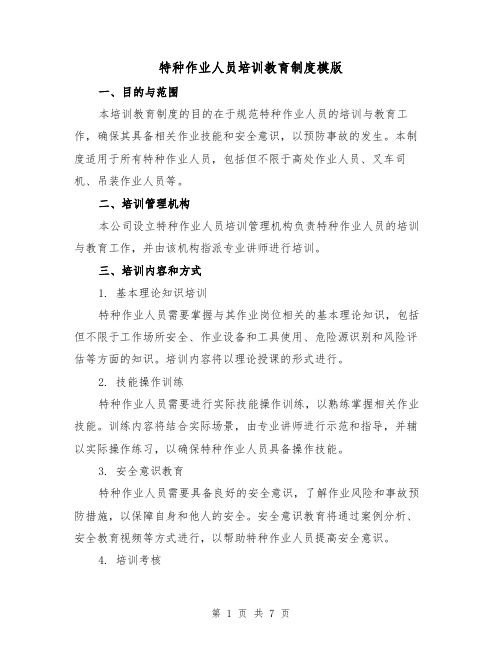 特种作业人员培训教育制度模版

一、目的与范围

本培训教育制度的目的在于规范特种作业人员的培训与教育工作，确保其具备相关作业技能和安全意识，以预防事故的发生。本制度适用于所有特种作业人员，包括但不限于高处作业人员、叉车司机、吊装作业人员等。

二、培训管理机构

本公司设立特种作业人员培训管理机构负责特种作业人员的培训与教育工作，并由该机构指派专业讲师进行培训。

三、培训内容和方式

1. 基本理论知识培训

特种作业人员需要掌握与其作业岗位相关的基本理论知识，包括但不限于工作场所安全、作业设备和工具使用、危险源识别和风险评估等方面的知识。培训内容将以理论授课的形式进行。

2. 技能操作训练

特种作业人员需要进行实际技能操作训练，以熟练掌握相关作业技能。训练内容将结合实际场景，由专业讲师进行示范和指导，并辅以实际操作练习，以确保特种作业人员具备操作技能。

3. 安全意识教育

特种作业人员需要具备良好的安全意识，了解作业风险和事故预防措施，以保障自身和他人的安全。安全意识教育将通过案例分析、安全教育视频等方式进行，以帮助特种作业人员提高安全意识。

4. 培训考核

第 1 页 共 7 页